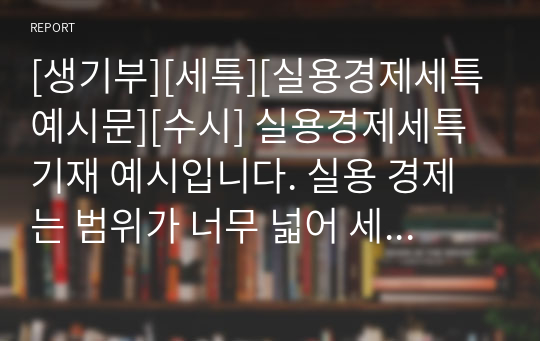 REPORT

[생기부][세특][실용경제세특 예시문][수시] 실용경제세특 기재 예시입니다. 실용 경제는 범위가 너무 넓어 세...